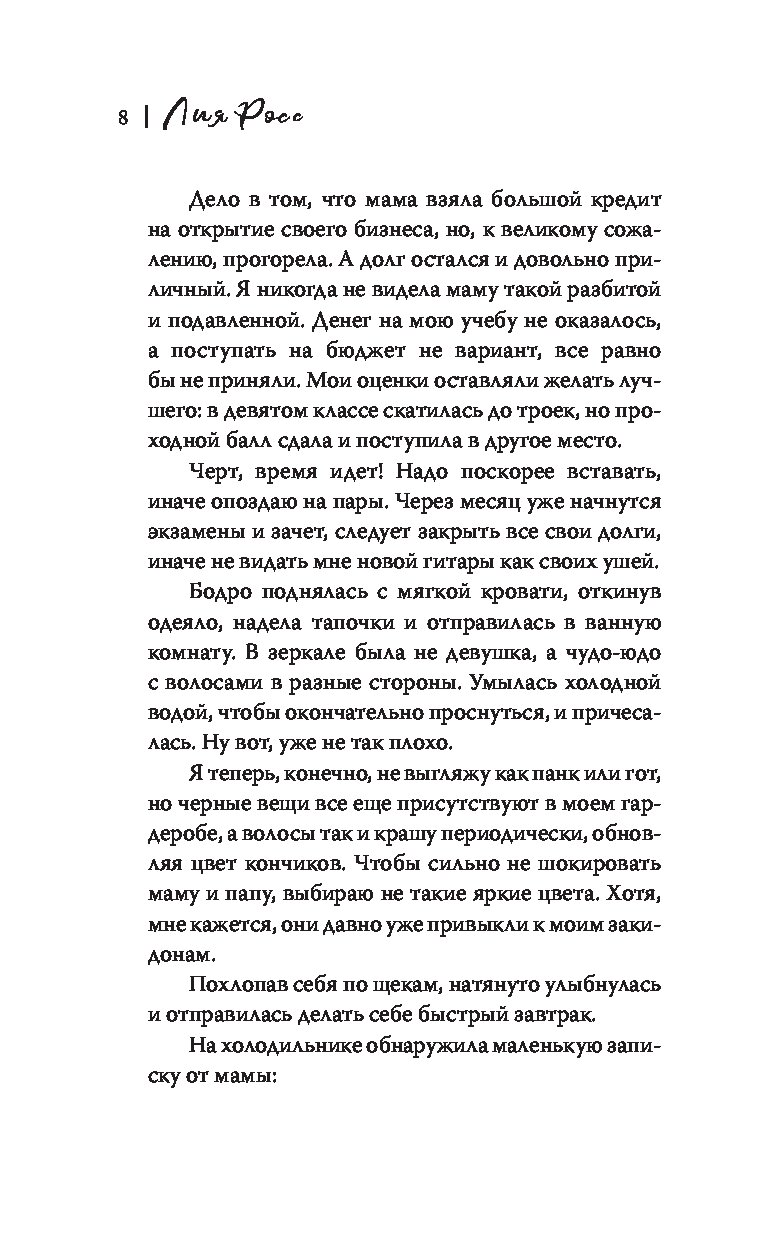 8 | Лия Росс

Дело в том, что мама взяла большой кредит на открытие своего бизнеса, но, к великому сожалению, прогорела. А долг остался и довольно приличный. Я никогда не видела маму такой разбитой и подавленной. Денег на мою учебу не оказалось, а поступать на бюджет не вариант, все равно бы не приняли. Мои оценки оставляли желать лучшего: в девятом классе скатилась до троек, но проходной балл сдала и поступила в другое место.

Черт, время идет! Надо поскорее вставать, иначе опоздаю на пары. Через месяц уже начнутся экзамены и зачет, следует закрыть все свои долги, иначе не видать мне новой гитары как своих ушей.

Бодро поднялась с мягкой кровати, откинув одеяло, надела тапочки и отправилась в ванную комнату. В зеркале была не девушка, а чудо-юдо с волосами в разные стороны. Умылась холодной водой, чтобы окончательно проснуться, и причесалась. Ну вот, уже не так плохо.

Я теперь, конечно, не выгляжу как панк или гот, но черные вещи все еще присутствуют в моем гардеробе, а волосы так и крашу периодически, обновляя цвет кончиков. Чтобы сильно не шокировать маму и папу, выбираю не такие яркие цвета. Хотя, мне кажется, они давно уже привыкли к моим закидонам.

Похлопав себя по щекам, натянуто улыбнулась и отправилась делать себе быстрый завтрак.

На холодильнике обнаружила маленькую записку от мамы: